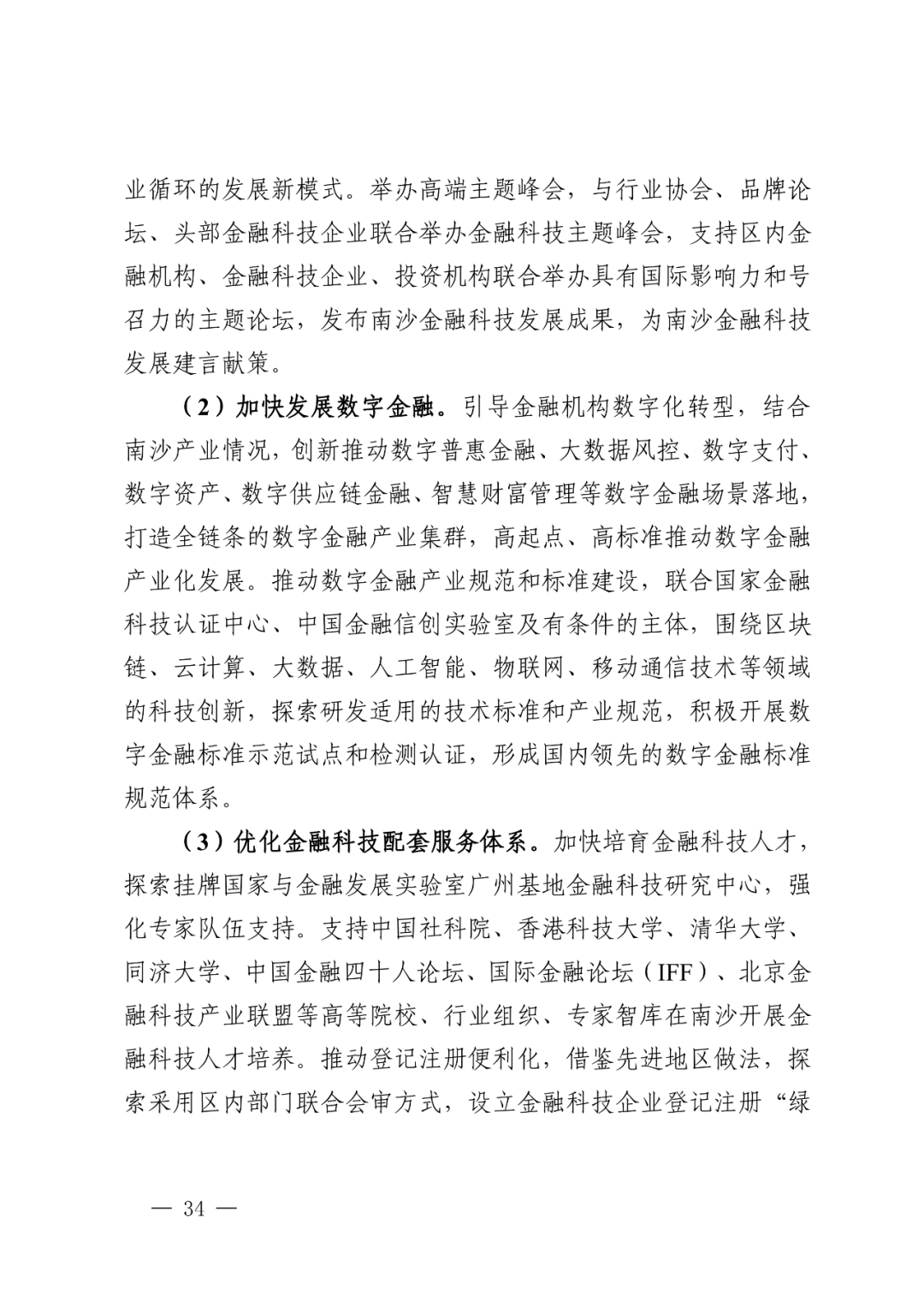 业循环的发展新模式。举办高端主题峰会，与行业协会、品牌论坛、头部金融科技企业联合举办金融科技主题峰会，支持区内金融机构、金融科技企业、投资机构联合举办具有国际影响力和号召力的主题论坛，发布南沙金融科技发展成果，为南沙金融科技发展建言献策。

（2）加快发展数字金融。引导金融机构数字化转型，结合南沙产业情况，创新推动数字普惠金融、大数据风控、数字支付、数字资产、数字供应链金融、智慧财富管理等数字金融场景落地，打造全链条的数字金融产业集群，高起点、高标准推动数字金融产业化发展。推动数字金融产业规范和标准建设，联合国家金融科技认证中心、中国金融信创实验室及有条件的主体，围绕区块链、云计算、大数据、人工智能、物联网、移动通信技术等领域的科技创新，探索研发适用的技术标准和产业规范，积极开展数字金融标准示范试点和检测认证，形成国内领先的数字金融标准规范体系。

（3）优化金融科技配套服务体系。加快培育金融科技人才，探索挂牌国家与金融发展实验室广州基地金融科技研究中心，强化专家队伍支持。支持中国社科院、香港科技大学、清华大学、同济大学、中国金融四十人论坛、国际金融论坛（IFF）、北京金融科技产业联盟等高等院校、行业组织、专家智库在南沙开展金融科技人才培养。推动登记注册便利化，借鉴先进地区做法，探索采用区内部门联合会审方式，设立金融科技企业登记注册“绿

— 34 —